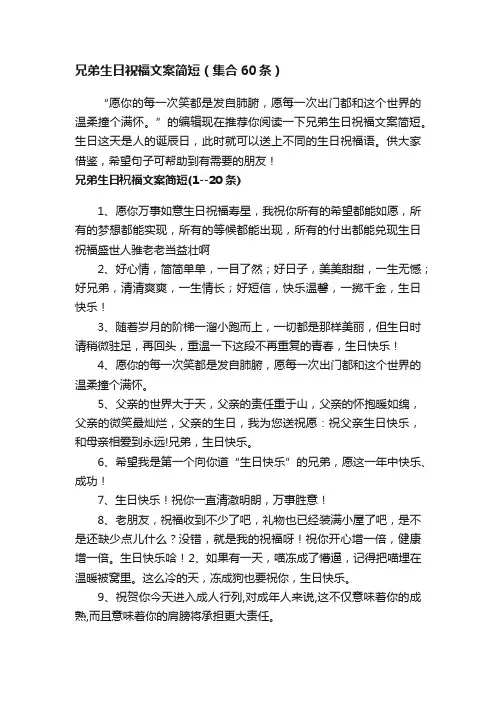 兄弟生日祝福文案简短（集合 60 条）

“愿你的每一次笑都是发自肺腑，愿每一次出门都和这个世界的温柔撞个满怀。”的编辑现在推荐你阅读一下兄弟生日祝福文案简短。生日这天是人的诞辰日，此时就可以送上不同的生日祝福语。供大家借鉴，希望句子可帮助到有需要的朋友！

兄弟生日祝福文案简短(1--20 条)

1、愿你万事如意生日祝福寿星，我祝你所有的希望都能如愿，所有的梦想都能实现，所有的等候都能出现，所有的付出都能兑现生日祝福盛世人雅老老当益壮啊

2、好心情，简简单单，一目了然；好日子，美美甜甜，一生无憾；好兄弟，清清爽爽，一生情长；好短信，快乐温馨，一掷千金，生日快乐！

3、随着岁月的阶梯一溜小跑而上，一切都是那样美丽，但生日时请稍微驻足，再回头，重温一下这段不再重复的青春，生日快乐！

4、愿你的每一次笑都是发自肺腑，愿每一次出门都和这个世界的温柔撞个满怀。

5、父亲的世界大于天，父亲的责任重于山，父亲的怀抱暖如绵，父亲的微笑最灿烂，父亲的生日，我为您送祝愿：祝父亲生日快乐，和母亲相爱到永远!兄弟，生日快乐。

6、希望我是第一个向你道“生日快乐”的兄弟，愿这一年中快乐、成功！

7、生日快乐！祝你一直清澈明朗，万事胜意！

8、老朋友，祝福收到不少了吧，礼物也已经装满小屋了吧，是不是还缺少点儿什么？没错，就是我的祝福呀！祝你开心增一倍，健康增一倍。生日快乐哈！2、如果有一天，喵冻成了懵逼，记得把喵埋在温暖被窝里。这么冷的天，冻成狗也要祝你，生日快乐。

9、祝贺你今天进入成人行列,对成年人来说,这不仅意味着你的成熟,而且意味着你的肩膀将承担更大责任。